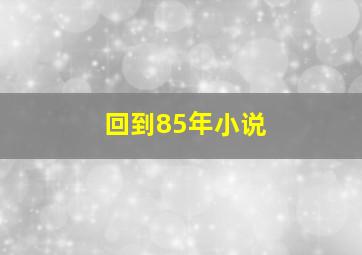 回到85年小说